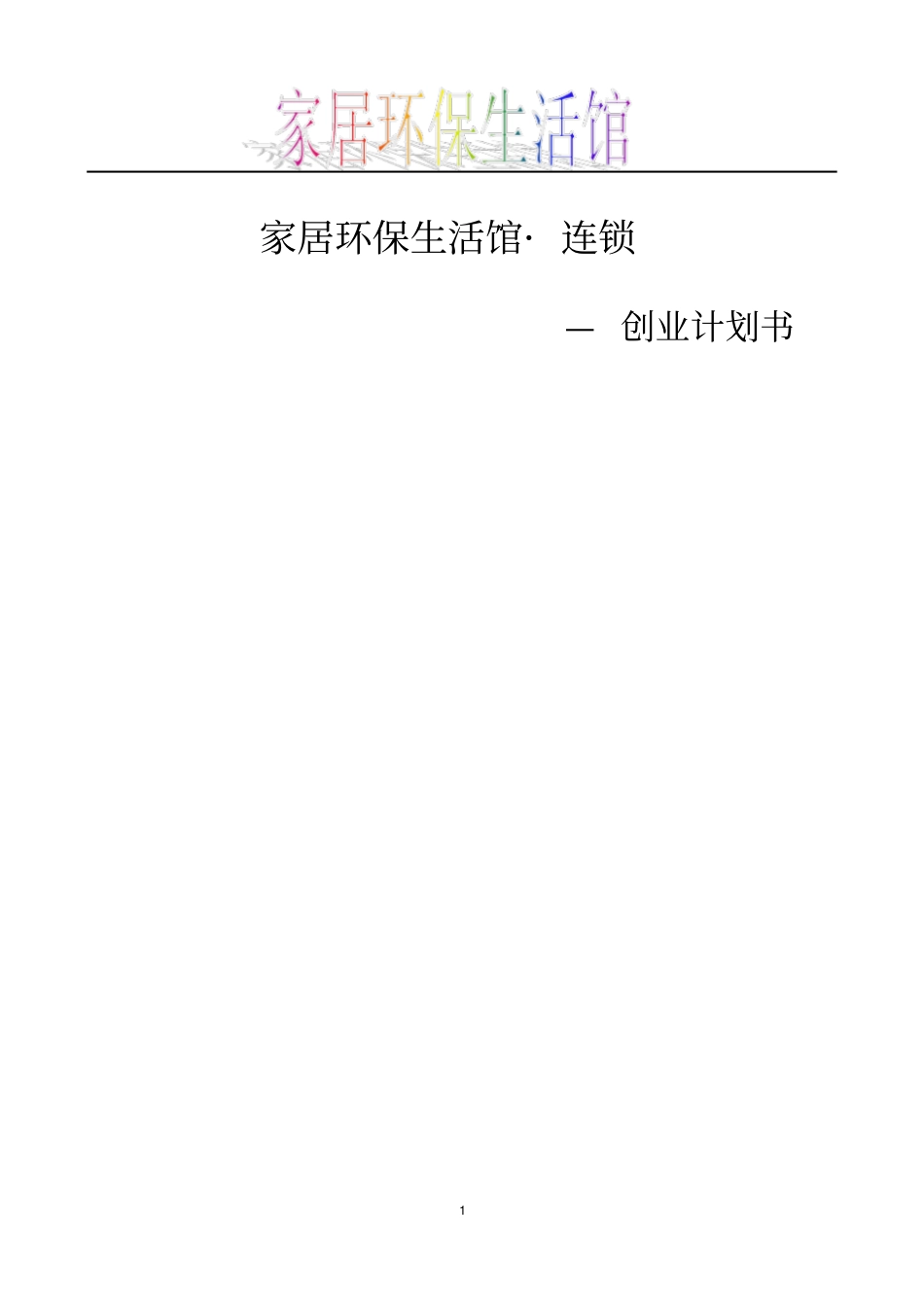 家居环保生活馆

家居环保生活馆· 连锁

— 创业计划书

1